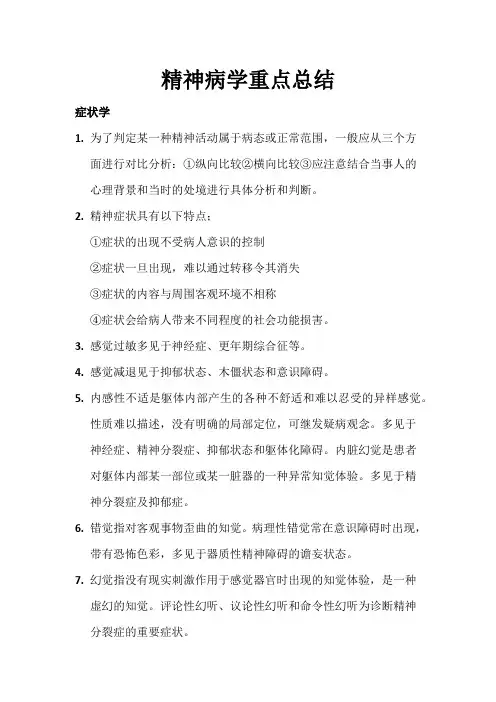 精神病学重点总结

症状学

1. 为了判定某一种精神活动属于病态或正常范围，一般应从三个方面进行对比分析：①纵向比较②横向比较③应注意结合当事人的心理背景和当时的处境进行具体分析和判断。

2. 精神症状具有以下特点：
①症状的出现不受病人意识的控制
②症状一旦出现，难以通过转移令其消失
③症状的内容与周围客观环境不相称
④症状会给病人带来不同程度的社会功能损害。

3. 感觉过敏多见于神经症、更年期综合征等。

4. 感觉减退见于抑郁状态、木僵状态和意识障碍。

5. 内感性不适是躯体内部产生的各种不舒适和难以忍受的异样感觉。性质难以描述，没有明确的局部定位，可继发疑病观念。多见于神经症、精神分裂症、抑郁状态和躯体化障碍。内脏幻觉是患者对躯体内部某一部位或某一脏器的一种异常知觉体验。多见于精神分裂症及抑郁症。

6. 错觉指对客观事物歪曲的知觉。病理性错觉常在意识障碍时出现，带有恐怖色彩，多见于器质性精神障碍的谵妄状态。

7. 幻觉指没有现实刺激作用于感觉器官时出现的知觉体验，是一种虚幻的知觉。评论性幻听、议论性幻听和命令性幻听为诊断精神分裂症的重要症状。